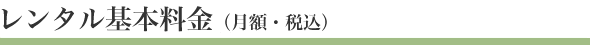 レンタル基本料金（月額・税込）